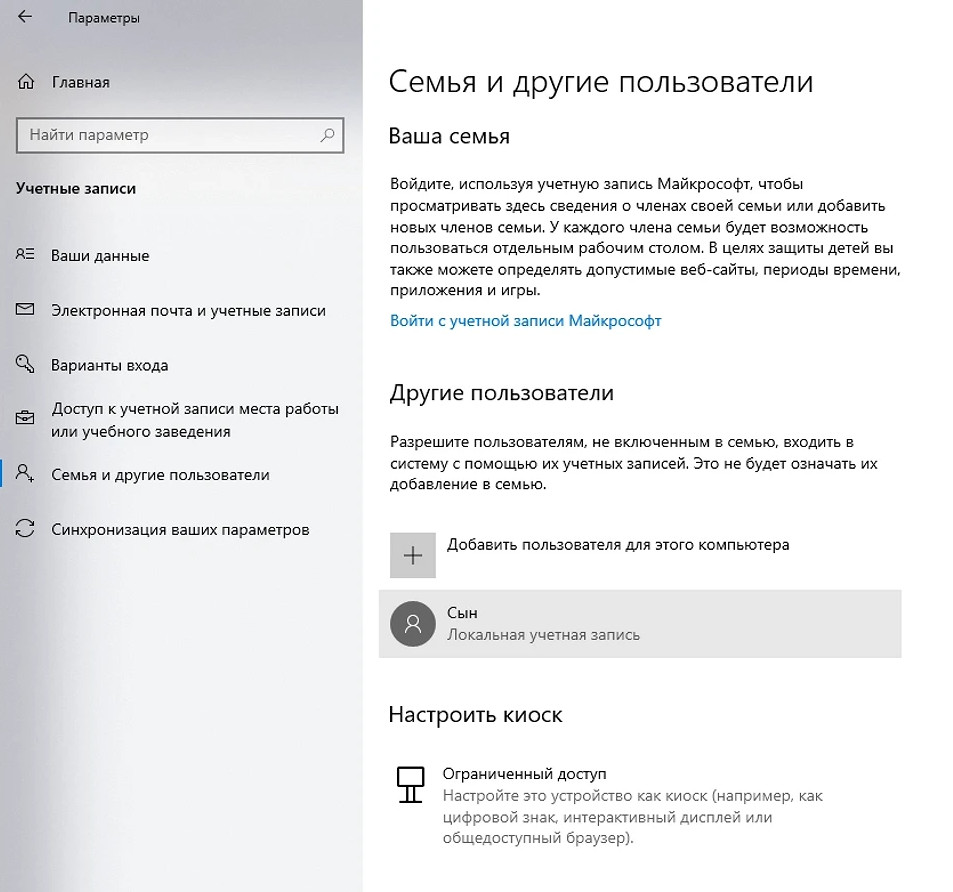 Параметры

Главная

Найти параметр

Учетные записи

Ваши данные

Электронная почта и учетные записи

Варианты входа

Доступ к учетной записи места работы или учебного заведения

Семья и другие пользователи

Синхронизация ваших параметров

Семья и другие пользователи

Ваша семья

Войдите, используя учетную запись Майкрософт, чтобы просматривать здесь сведения о членах своей семьи или добавить новых членов семьи. У каждого члена семьи будет возможность пользоваться отдельным рабочим столом. В целях защиты детей вы также можете определять допустимые веб-сайты, периоды времени, приложения и игры.

Войти с учетной записи Майкрософт

Другие пользователи

Разрешите пользователям, не включенным в семью, входить в систему с помощью их учетных записей. Это не будет означать их добавление в семью.

Добавить пользователя для этого компьютера

Сын
Локальная учетная запись

Настроить киоск

Ограниченный доступ
Настройте это устройство как киоск (например, как цифровой знак, интерактивный дисплей или общедоступный браузер).